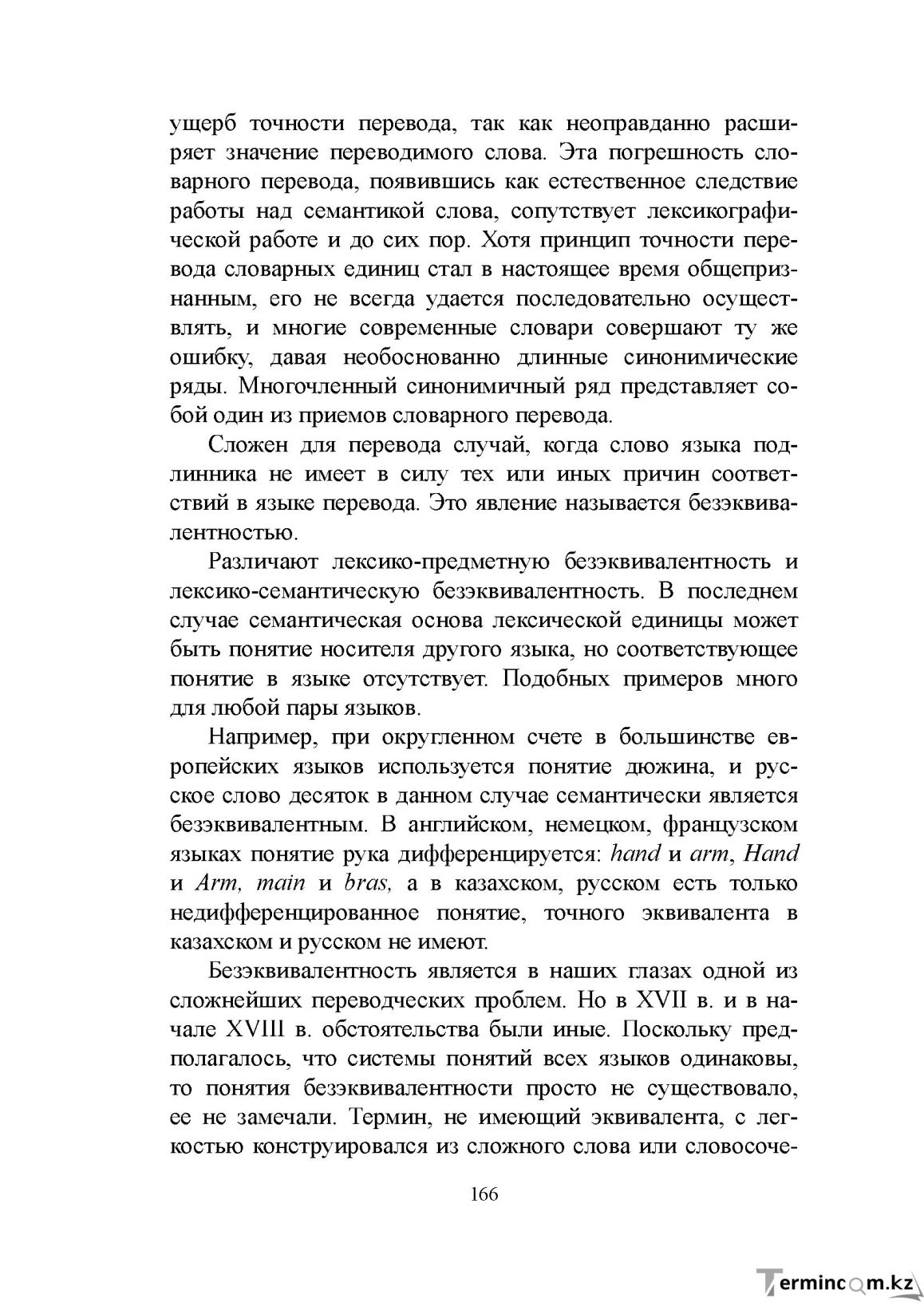 ущерб точности перевода, так как неоправданно расширяет значение переводимого слова. Эта погрешность словарного перевода, появившись как естественное следствие работы над семантикой слова, сопутствует лексикографической работе и до сих пор. Хотя принцип точности перевода словарных единиц стал в настоящее время общепризнанным, его не всегда удается последовательно осуществлять, и многие современные словари совершают ту же ошибку, давая необоснованно длинные синонимические ряды. Многочленный синонимичный ряд представляет собой один из приемов словарного перевода.

Сложен для перевода случай, когда слово языка подлинника не имеет в силу тех или иных причин соответствий в языке перевода. Это явление называется безэквивалентностью.

Различают лексико-предметную безэквивалентность и лексико-семантическую безэквивалентность. В последнем случае семантическая основа лексической единицы может быть понятие носителя другого языка, но соответствующее понятие в языке отсутствует. Подобных примеров много для любой пары языков.

Например, при округленном счете в большинстве европейских языков используется понятие дюжина, и русское слово десяток в данном случае семантически является безэквивалентным. В английском, немецком, французском языках понятие рука дифференцируется: hand и arm, Hand и Arm, main и bras, а в казахском, русском есть только недифференцированное понятие, точного эквивалента в казахском и русском не имеют.

Безэквивалентность является в наших глазах одной из сложнейших переводческих проблем. Но в XVII в. и в начале XVIII в. обстоятельства были иные. Поскольку предполагалось, что системы понятий всех языков одинаковы, то понятия безэквивалентности просто не существовало, ее не замечали. Термин, не имеющий эквивалента, с легкостью конструировался из сложного слова или словосоче-

166

Termincom.kz